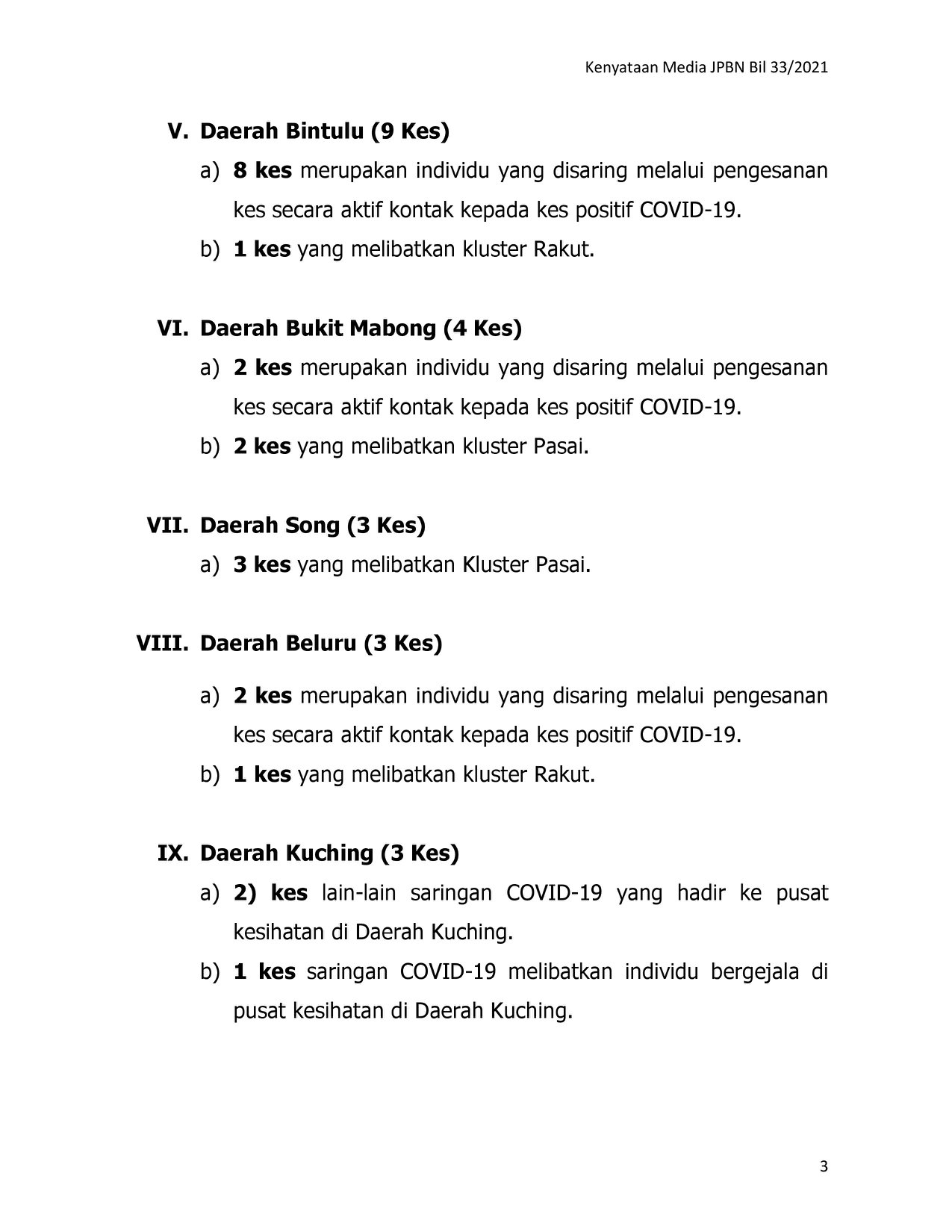 Kenyataan Media JPBN Bil 33/2021

V. Daerah Bintulu (9 Kes)

a) 8 kes merupakan individu yang disaring melalui pengesanan kes secara aktif kontak kepada kes positif COVID-19.

b) 1 kes yang melibatkan kluster Rakut.

VI. Daerah Bukit Mabong (4 Kes)

a) 2 kes merupakan individu yang disaring melalui pengesanan kes secara aktif kontak kepada kes positif COVID-19.

b) 2 kes yang melibatkan kluster Pasai.

VII. Daerah Song (3 Kes)

a) 3 kes yang melibatkan Kluster Pasai.

VIII. Daerah Beluru (3 Kes)

a) 2 kes merupakan individu yang disaring melalui pengesanan kes secara aktif kontak kepada kes positif COVID-19.

b) 1 kes yang melibatkan kluster Rakut.

IX. Daerah Kuching (3 Kes)

a) 2) kes lain-lain saringan COVID-19 yang hadir ke pusat kesihatan di Daerah Kuching.

b) 1 kes saringan COVID-19 melibatkan individu bergejala di pusat kesihatan di Daerah Kuching.

3